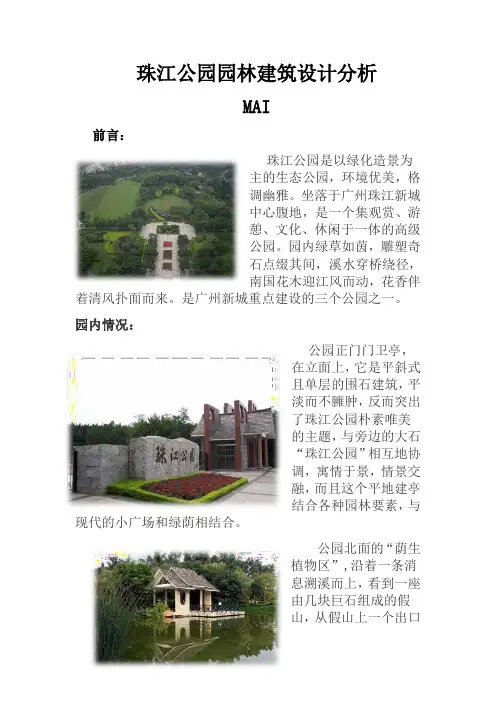 珠江公园园林建筑设计分析

MAI

前言：

珠江公园是以绿化造景为主的生态公园，环境优美，格调幽雅。坐落于广州珠江新城中心腹地，是一个集观赏、游憩、文化、休闲于一体的高级公园。园内绿草如茵，雕塑奇石点缀其间，溪水穿桥绕径，南国花木迎江风而动，花香伴着清风扑面而来。是广州新城重点建设的三个公园之一。

园内情况：

公园正门门卫亭，在立面上，它是平斜式且单层的围石建筑，平淡而不臃肿，反而突出了珠江公园朴素唯美的主题，与旁边的大石“珠江公园”相互地协调，寓情于景，情景交融，而且这个平地建亭结合各种园林要素，与现代的小广场和绿荫相结合。

公园北面的“荫生植物区”，沿着一条消息溯溪而上，看到一座由几块巨石组成的假山，从假山上一个出口